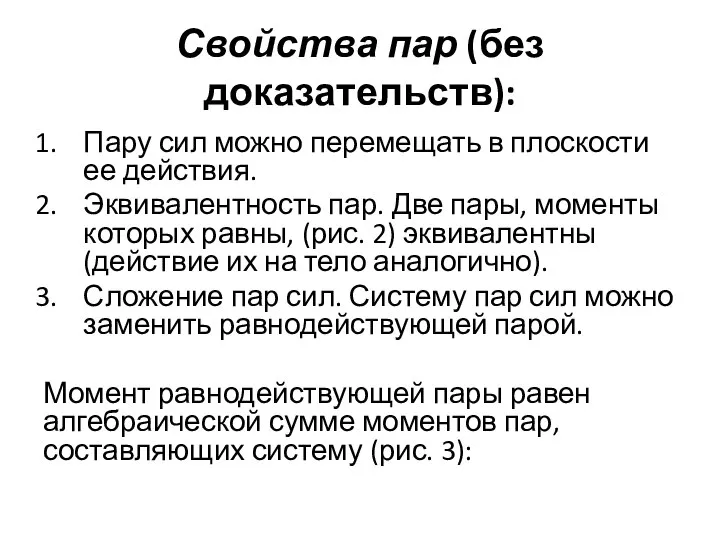 Свойства пар (без доказательств):

1. Пару сил можно перемещать в плоскости ее действия.
2. Эквивалентность пар. Две пары, моменты которых равны, (рис. 2) эквивалентны (действие их на тело аналогично).
3. Сложение пар сил. Систему пар сил можно заменить равнодействующей парой.

Момент равнодействующей пары равен алгебраической сумме моментов пар, составляющих систему (рис. 3):